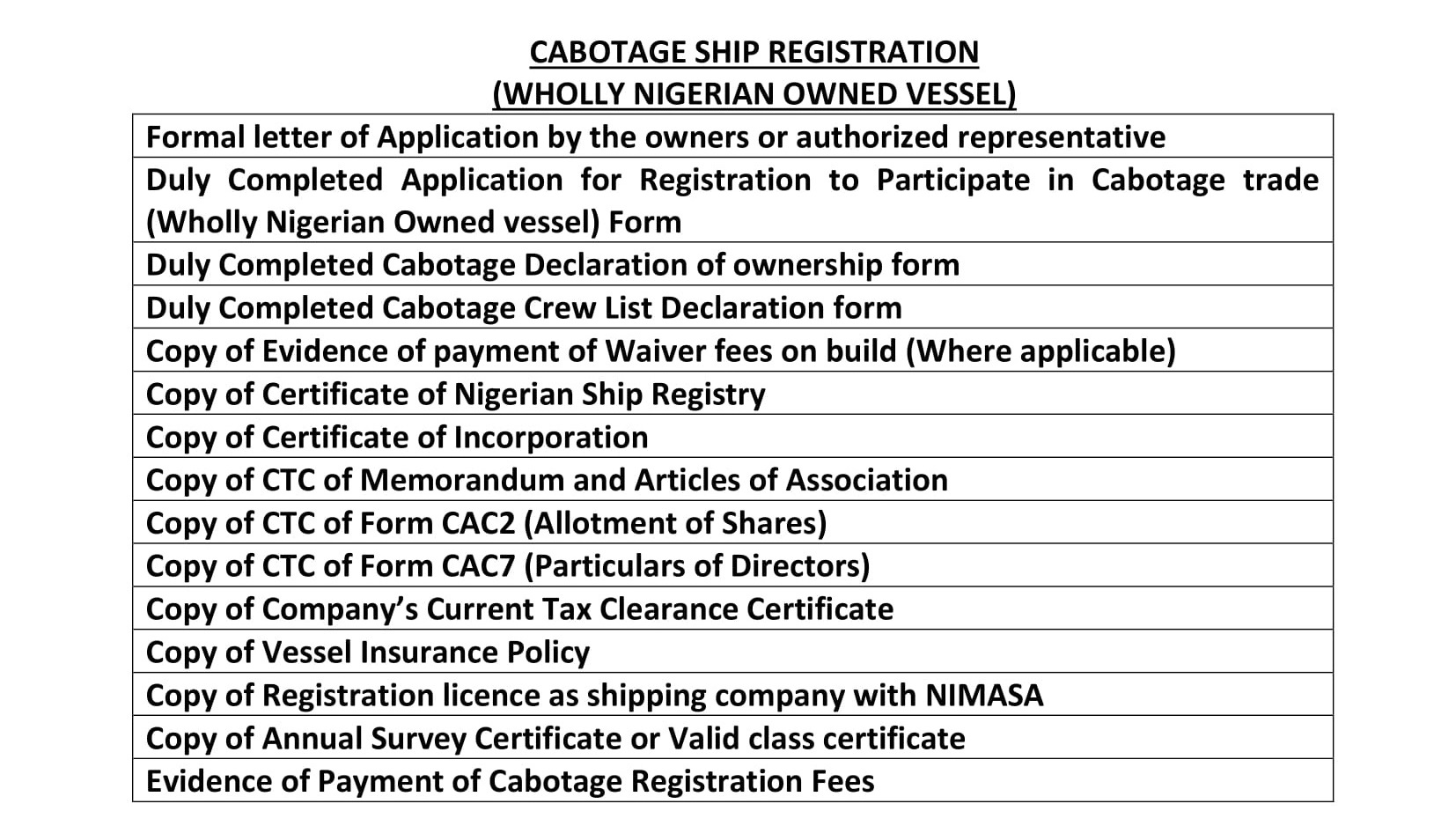 CABOTAGE SHIP REGISTRATION
(WHOLLY NIGERIAN OWNED VESSEL)

| Formal letter of Application by the owners or authorized representative |
|---|
| Duly Completed Application for Registration to Participate in Cabotage trade (Wholly Nigerian Owned vessel) Form |
| Duly Completed Cabotage Declaration of ownership form |
| Duly Completed Cabotage Crew List Declaration form |
| Copy of Evidence of payment of Waiver fees on build (Where applicable) |
| Copy of Certificate of Nigerian Ship Registry |
| Copy of Certificate of Incorporation |
| Copy of CTC of Memorandum and Articles of Association |
| Copy of CTC of Form CAC2 (Allotment of Shares) |
| Copy of CTC of Form CAC7 (Particulars of Directors) |
| Copy of Company's Current Tax Clearance Certificate |
| Copy of Vessel Insurance Policy |
| Copy of Registration licence as shipping company with NIMASA |
| Copy of Annual Survey Certificate or Valid class certificate |
| Evidence of Payment of Cabotage Registration Fees |